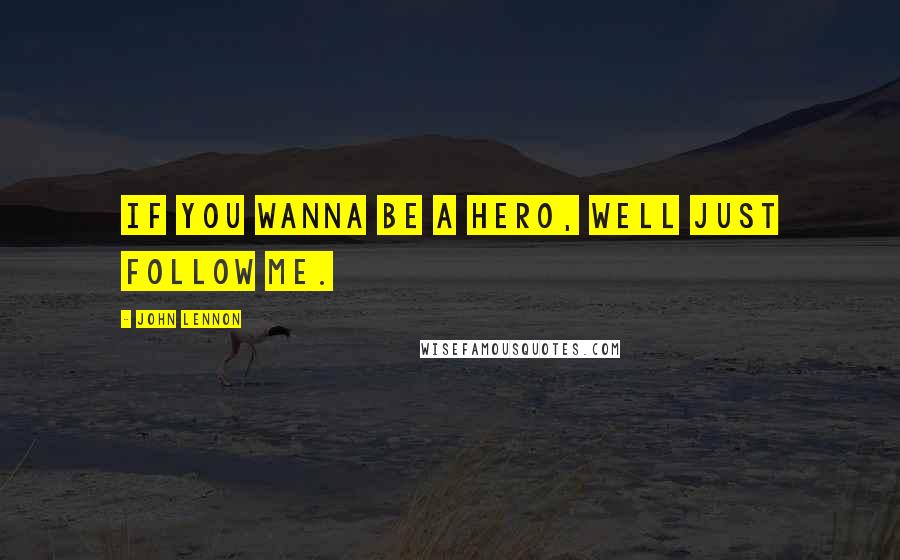 IF YOU WANNA BE A HERO, WELL JUST FOLLOW ME.

- JOHN LENNON

WISEFAMOUSQUOTES.COM